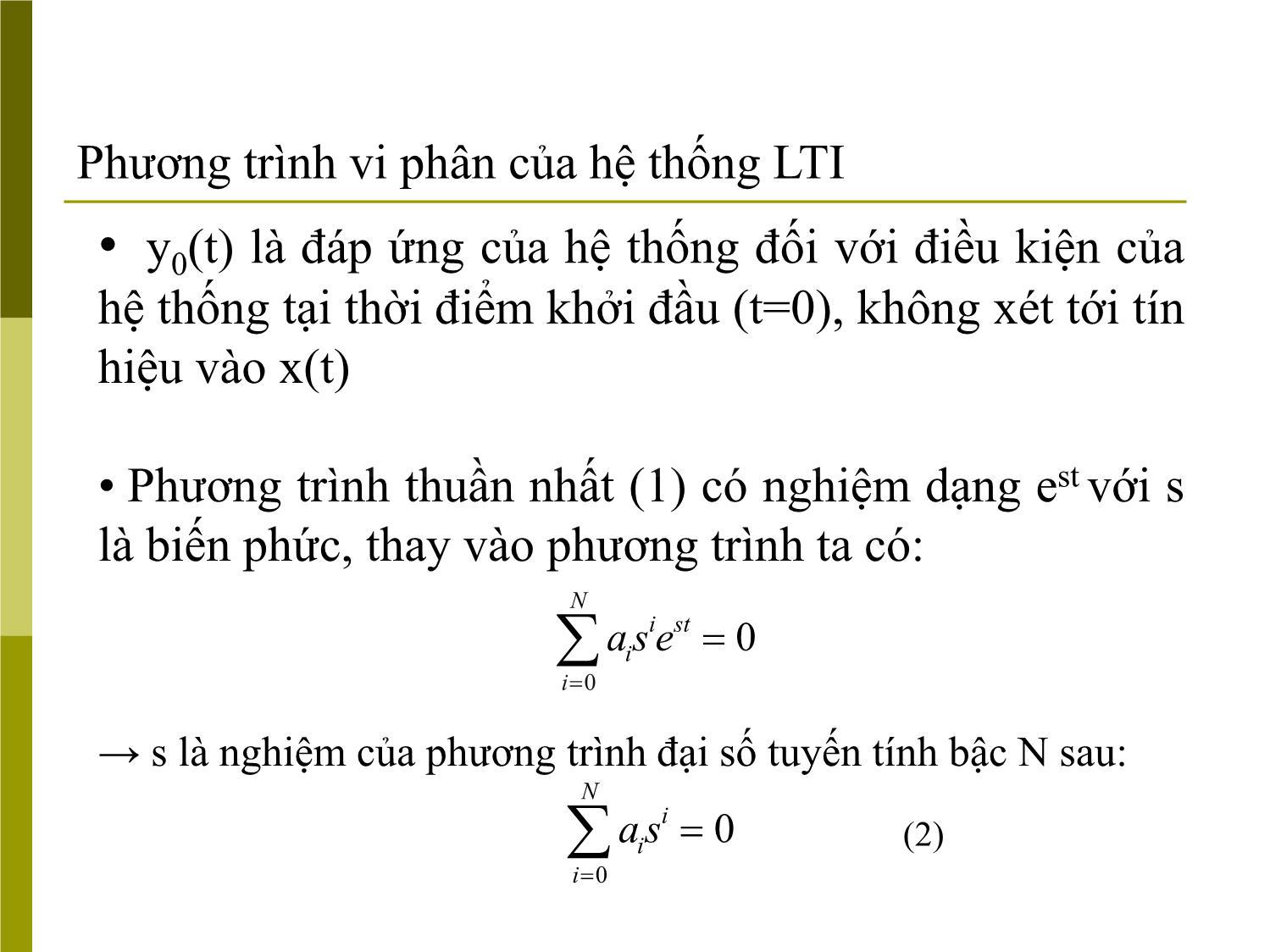 Phương trình vi phân của hệ thống LTI

• $y_0(t)$ là đáp ứng của hệ thống đối với điều kiện của hệ thống tại thời điểm khởi đầu (t=0), không xét tới tín hiệu vào x(t)

• Phương trình thuần nhất (1) có nghiệm dạng $e^{st}$ với s là biến phức, thay vào phương trình ta có:

$\sum_{i=0}^{N} a_i s^i e^{st} = 0$

→ s là nghiệm của phương trình đại số tuyến tính bậc N sau:

$\sum_{i=0}^{N} a_i s^i = 0$ (2)